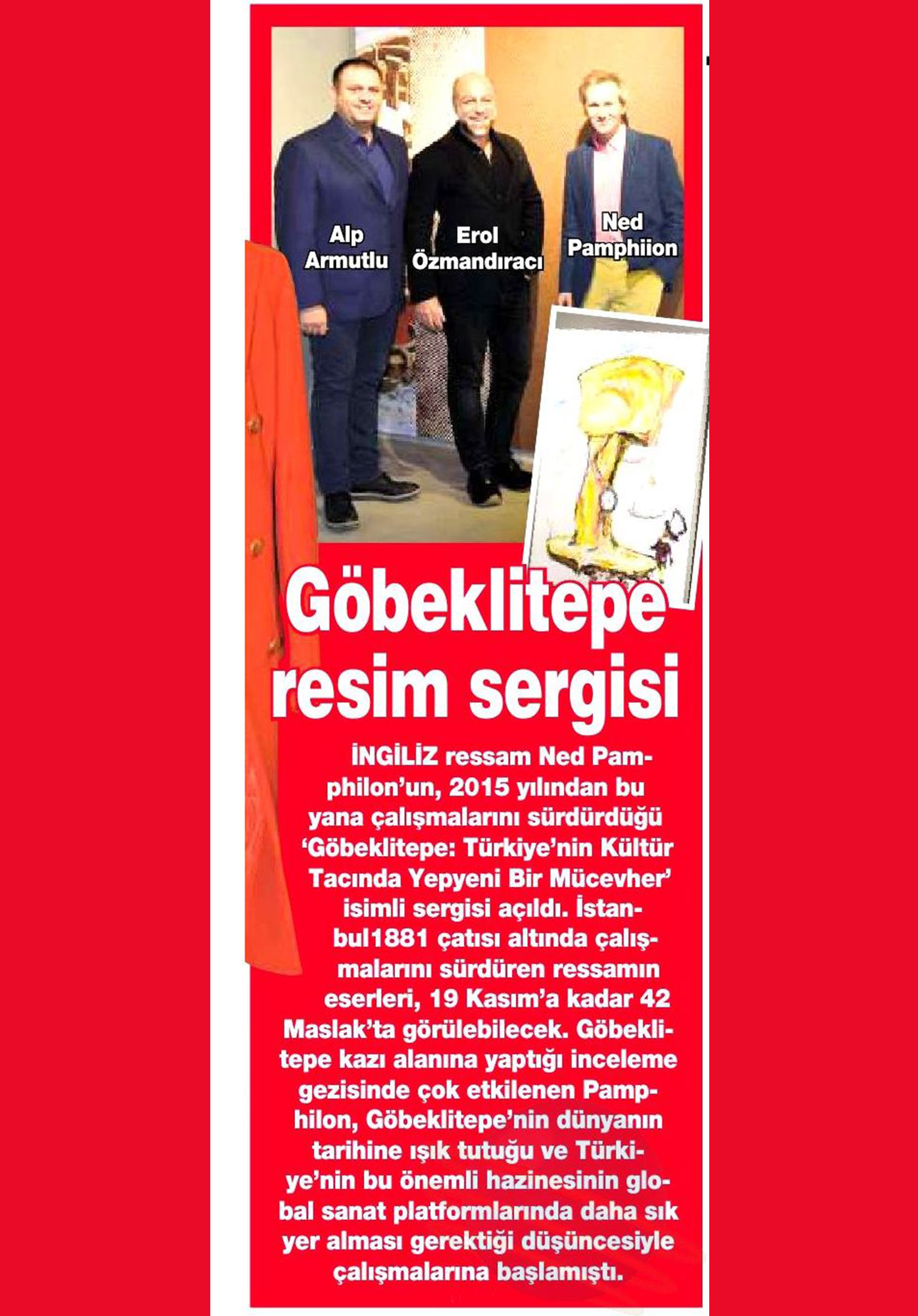 Alp Armutlu

Erol Özmandıracı

Ned Pamphiion

Göbeklitepe resim sergisi

İNGİLİZ ressam Ned Pamphilon'un, 2015 yılından bu yana çalışmalarını sürdürdüğü 'Göbeklitepe: Türkiye'nin Kültür Tacında Yepyeni Bir Mücevher' isimli sergisi açıldı. İstanbul1881 çatısı altında çalışmalarını sürdüren ressamın eserleri, 19 Kasım'a kadar 42 Maslak'ta görülebilecek. Göbeklitepe kazı alanına yaptığı inceleme gezisinde çok etkilenen Pamphilon, Göbeklitepe'nin dünyanın tarihine ışık tutuğu ve Türkiye'nin bu önemli hazinesinin global sanat platformlarında daha sık yer alması gerektiği düşüncesiyle çalışmalarına başlamıştı.